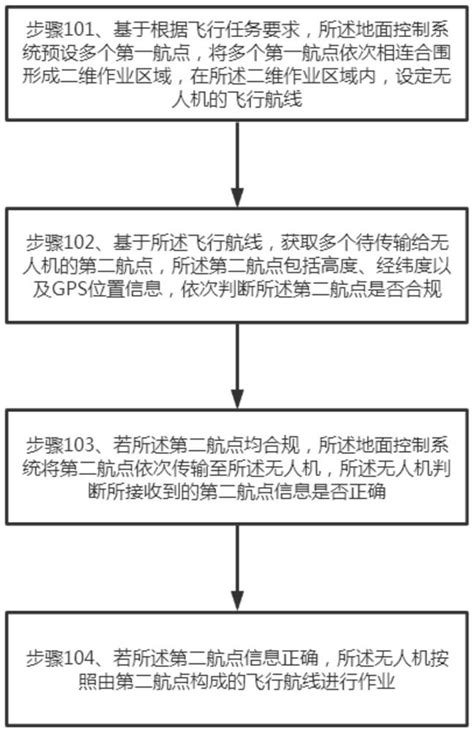 步骤101、基于根据飞行任务要求，所述地面控制系统预设多个第一航点，将多个第一航点依次相连合围形成二维作业区域，在所述二维作业区域内，设定无人机的飞行航线

步骤102、基于所述飞行航线，获取多个待传输给无人机的第二航点，所述第二航点包括高度、经纬度以及GPS位置信息，依次判断所述第二航点是否合规

步骤103、若所述第二航点均合规，所述地面控制系统将第二航点依次传输至所述无人机，所述无人机判断所接收到的第二航点信息是否正确

步骤104、若所述第二航点信息正确，所述无人机按照由第二航点构成的飞行航线进行作业